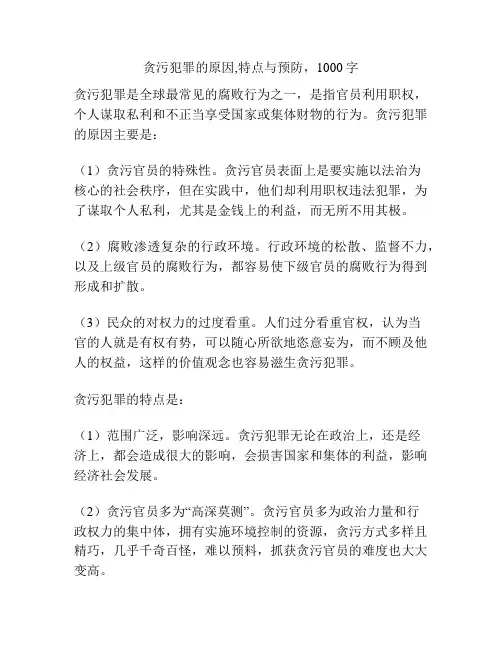 贪污犯罪的原因,特点与预防，1000 字

贪污犯罪是全球最常见的腐败行为之一，是指官员利用职权，个人谋取私利和不正当享受国家或集体财物的行为。贪污犯罪的原因主要是：

（1）贪污官员的特殊性。贪污官员表面上是要实施以法治为核心的社会秩序，但在实践中，他们却利用职权违法犯罪，为了谋取个人私利，尤其是金钱上的利益，而无所不用其极。

（2）腐败渗透复杂的行政环境。行政环境的松散、监督不力，以及上级官员的腐败行为，都容易使下级官员的腐败行为得到形成和扩散。

（3）民众的对权力的过度看重。人们过分看重官权，认为当官的人就是有权有势，可以随心所欲地恣意妄为，而不顾及他人的权益，这样的价值观念也容易滋生贪污犯罪。

贪污犯罪的特点是：

（1）范围广泛，影响深远。贪污犯罪无论在政治上，还是经济上，都会造成很大的影响，会损害国家和集体的利益，影响经济社会发展。

（2）贪污官员多为“高深莫测”。贪污官员多为政治力量和行政权力的集中体，拥有实施环境控制的资源，贪污方式多样且精巧，几乎千奇百怪，难以预料，抓获贪污官员的难度也大大变高。